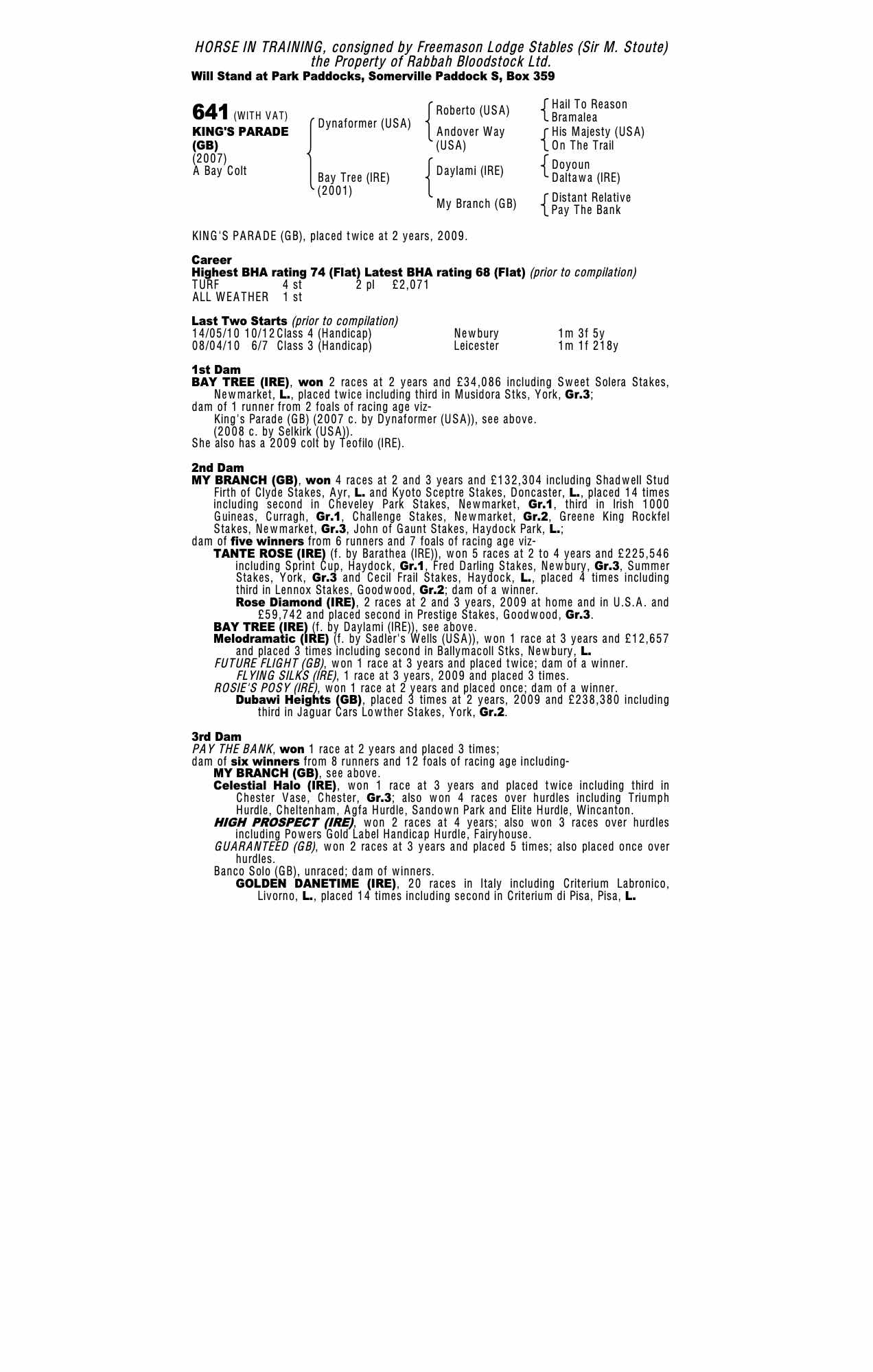 HORSE IN TRAINING, consigned by Freemason Lodge Stables (Sir M. Stoute)
the Property of Rabbah Bloodstock Ltd.
Will Stand at Park Paddocks, Somerville Paddock S, Box 359

641 (WITH VAT)
KING'S PARADE (GB)
(2007)
A Bay Colt

Dynaformer (USA)
Bay Tree (IRE) (2001)

Roberto (USA)
Andover Way (USA)
Daylami (IRE)
My Branch (GB)

Hail To Reason
Bramalea
His Majesty (USA)
On The Trail
Doyoun
Daltawa (IRE)
Distant Relative
Pay The Bank

KING'S PARADE (GB), placed twice at 2 years, 2009.

Career
Highest BHA rating 74 (Flat) Latest BHA rating 68 (Flat) (prior to compilation)
TURF 4 st 2 pl £2,071
ALL WEATHER 1 st

Last Two Starts (prior to compilation)
14/05/10 10/12 Class 4 (Handicap) Newbury 1m 3f 5y
08/04/10 6/7 Class 3 (Handicap) Leicester 1m 1f 218y

1st Dam
BAY TREE (IRE), won 2 races at 2 years and £34,086 including Sweet Solera Stakes, Newmarket, L., placed twice including third in Musidora Stks, York, Gr.3;
dam of 1 runner from 2 foals of racing age viz-
King's Parade (GB) (2007 c. by Dynaformer (USA)), see above.
(2008 c. by Selkirk (USA)).
She also has a 2009 colt by Teofilo (IRE).

2nd Dam
MY BRANCH (GB), won 4 races at 2 and 3 years and £132,304 including Shadwell Stud Firth of Clyde Stakes, Ayr, L. and Kyoto Sceptre Stakes, Doncaster, L., placed 14 times including second in Cheveley Park Stakes, Newmarket, Gr.1, third in Irish 1000 Guineas, Curragh, Gr.1, Challenge Stakes, Newmarket, Gr.2, Greene King Rockfel Stakes, Newmarket, Gr.3, John of Gaunt Stakes, Haydock Park, L.;
dam of five winners from 6 runners and 7 foals of racing age viz-
TANTE ROSE (IRE) (f. by Barathea (IRE)), won 5 races at 2 to 4 years and £225,546 including Sprint Cup, Haydock, Gr.1, Fred Darling Stakes, Newbury, Gr.3, Summer Stakes, York, Gr.3 and Cecil Frail Stakes, Haydock, L., placed 4 times including third in Lennox Stakes, Goodwood, Gr.2; dam of a winner.
Rose Diamond (IRE), 2 races at 2 and 3 years, 2009 at home and in U.S.A. and £59,742 and placed second in Prestige Stakes, Goodwood, Gr.3.
BAY TREE (IRE) (f. by Daylami (IRE)), see above.
Melodramatic (IRE) (f. by Sadler's Wells (USA)), won 1 race at 3 years and £12,657 and placed 3 times including second in Ballymacoll Stks, Newbury, L.
FUTURE FLIGHT (GB), won 1 race at 3 years and placed twice; dam of a winner.
FLYING SILKS (IRE), 1 race at 3 years, 2009 and placed 3 times.
ROSIE'S POSY (IRE), won 1 race at 2 years and placed once; dam of a winner.
Dubawi Heights (GB), placed 3 times at 2 years, 2009 and £238,380 including third in Jaguar Cars Lowther Stakes, York, Gr.2.

3rd Dam
PAY THE BANK, won 1 race at 2 years and placed 3 times;
dam of six winners from 8 runners and 12 foals of racing age including-
MY BRANCH (GB), see above.
Celestial Halo (IRE), won 1 race at 3 years and placed twice including third in Chester Vase, Chester, Gr.3; also won 4 races over hurdles including Triumph Hurdle, Cheltenham, Agfa Hurdle, Sandown Park and Elite Hurdle, Wincanton.
HIGH PROSPECT (IRE), won 2 races at 4 years; also won 3 races over hurdles including Powers Gold Label Handicap Hurdle, Fairyhouse.
GUARANTEED (GB), won 2 races at 3 years and placed 5 times; also placed once over hurdles.
Banco Solo (GB), unraced; dam of winners.
GOLDEN DANETIME (IRE), 20 races in Italy including Criterium Labronico, Livorno, L., placed 14 times including second in Criterium di Pisa, Pisa, L.